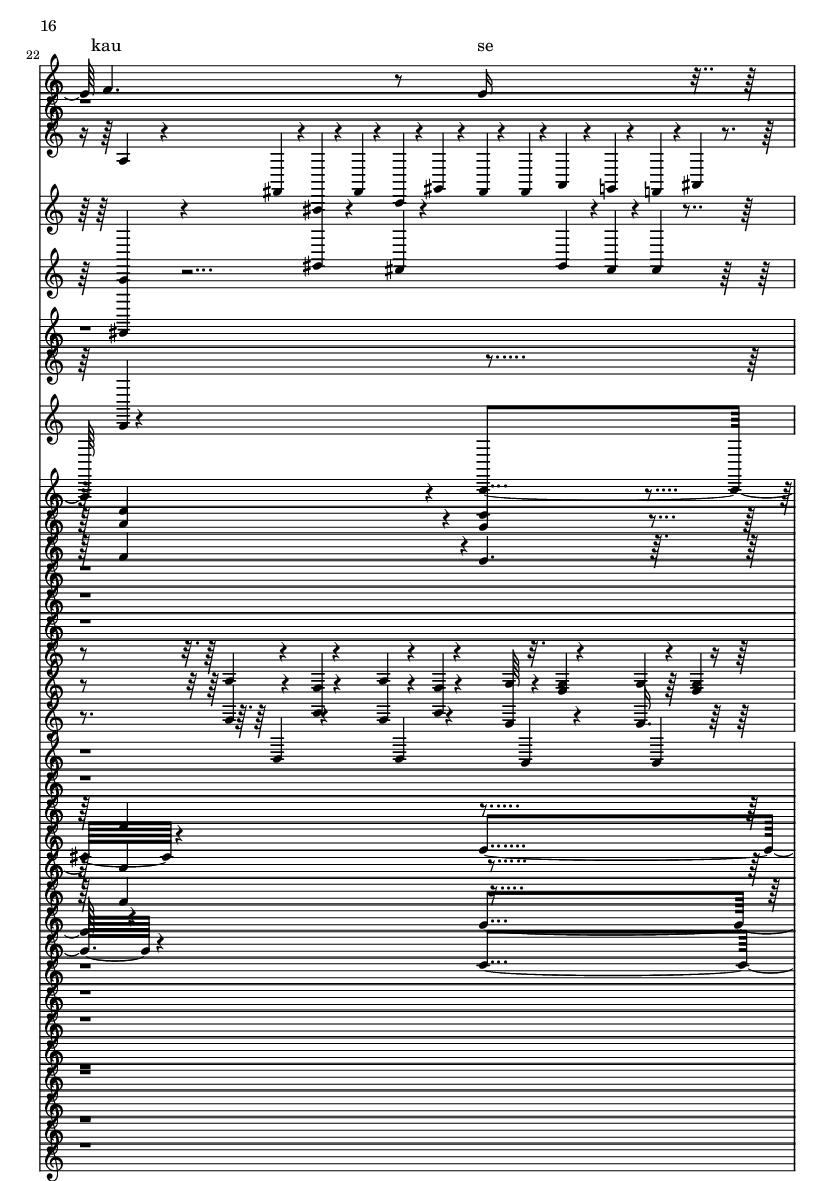 16

22

kau

se